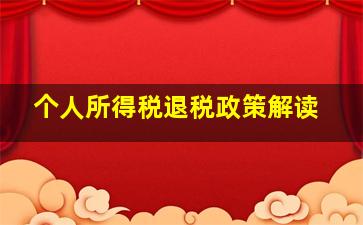 个人所得税退税政策解读